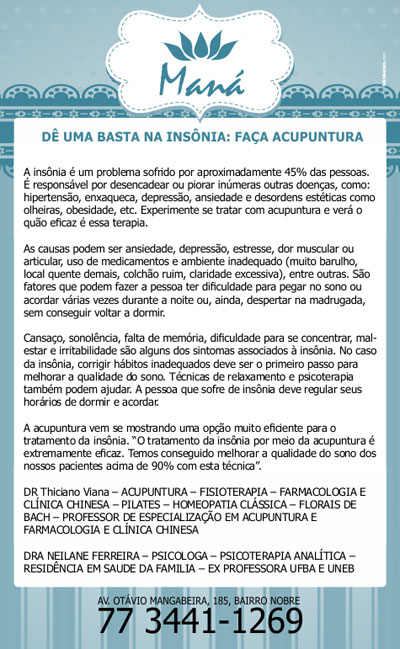 Maná

DÊ UMA BASTA NA INSÔNIA: FAÇA ACUPUNTURA

A insônia é um problema sofrido por aproximadamente 45% das pessoas. É responsável por desencadear ou piorar inúmeras outras doenças, como: hipertensão, enxaqueca, depressão, ansiedade e desordens estéticas como olheiras, obesidade, etc. Experimente se tratar com acupuntura e verá o quão eficaz é essa terapia.

As causas podem ser ansiedade, depressão, estresse, dor muscular ou articular, uso de medicamentos e ambiente inadequado (muito barulho, local quente demais, colchão ruim, claridade excessiva), entre outras. São fatores que podem fazer a pessoa ter dificuldade para pegar no sono ou acordar várias vezes durante a noite ou, ainda, despertar na madrugada, sem conseguir voltar a dormir.

Cansaço, sonolência, falta de memória, dificuldade para se concentrar, mal-estar e irritabilidade são alguns dos sintomas associados à insônia. No caso da insônia, corrigir hábitos inadequados deve ser o primeiro passo para melhorar a qualidade do sono. Técnicas de relaxamento e psicoterapia também podem ajudar. A pessoa que sofre de insônia deve regular seus horários de dormir e acordar.

A acupuntura vem se mostrando uma opção muito eficiente para o tratamento da insônia. "O tratamento da insônia por meio da acupuntura é extremamente eficaz. Temos conseguido melhorar a qualidade do sono dos nossos pacientes acima de 90% com esta técnica".

DR Thiciano Viana – ACUPUNTURA – FISIOTERAPIA – FARMACOLOGIA E CLÍNICA CHINESA – PILATES – HOMEOPATIA CLÁSSICA – FLORAIS DE BACH – PROFESSOR DE ESPECIALIZAÇÃO EM ACUPUNTURA E FARMACOLOGIA E CLÍNICA CHINESA

DRA NEILANE FERREIRA – PSICOLOGA – PSICOTERAPIA ANALÍTICA – RESIDÊNCIA EM SAUDE DA FAMILIA – EX PROFESSORA UFBA E UNEB

AV. OTÁVIO MANGABEIRA, 185, BAIRRO NOBRE
77 3441-1269